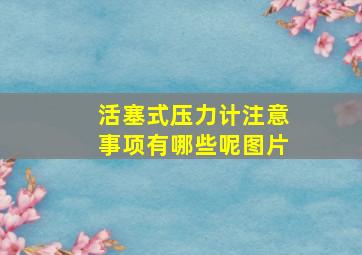 活塞式压力计注意事项有哪些呢图片